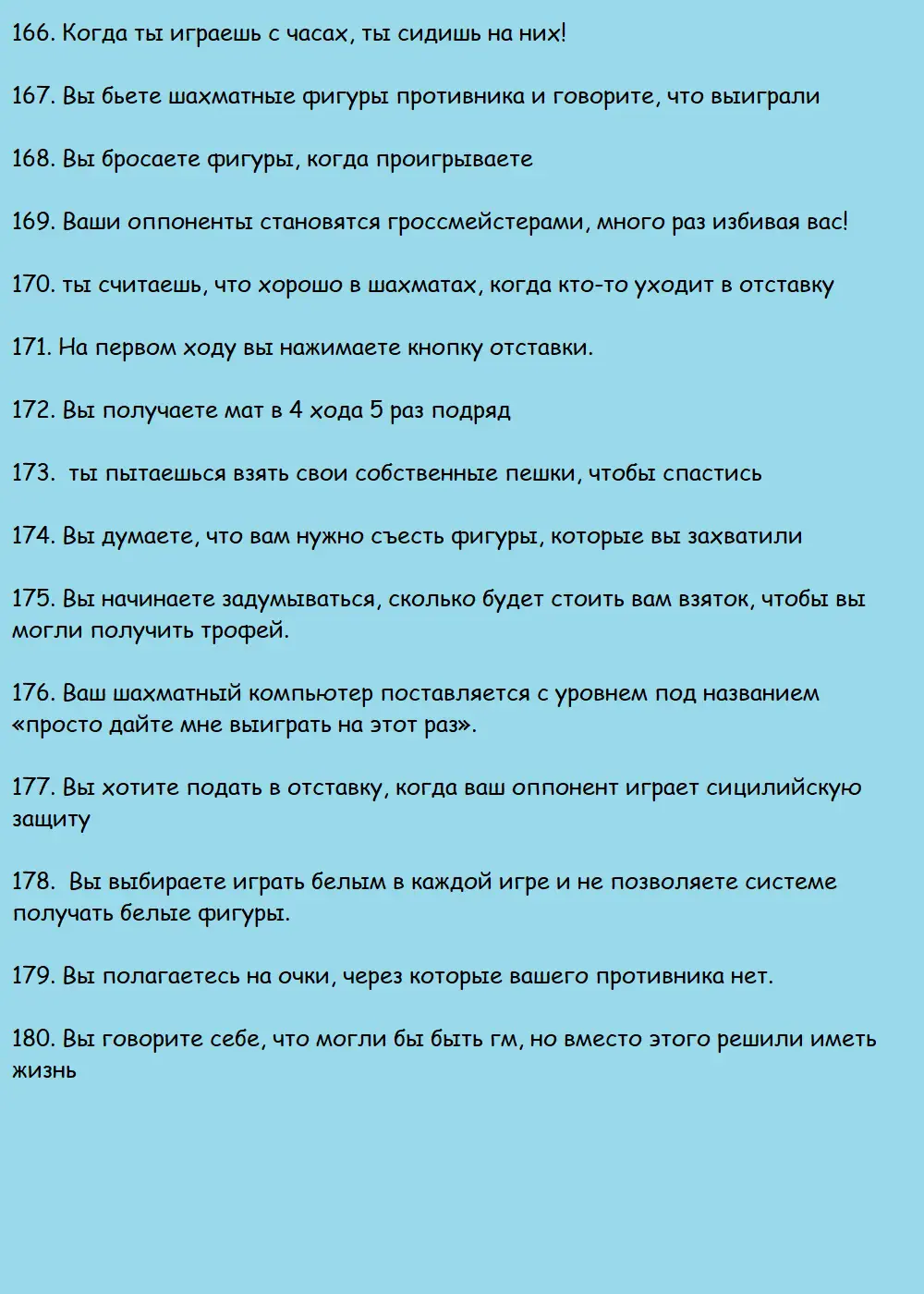 166. Когда ты играешь с часах, ты сидишь на них!

167. Вы бьете шахматные фигуры противника и говорите, что выиграли

168. Вы бросаете фигуры, когда проигрываете

169. Ваши оппоненты становятся гроссмейстерами, много раз избивая вас!

170. ты считаешь, что хорошо в шахматах, когда кто-то уходит в отставку

171. На первом ходу вы нажимаете кнопку отставки.

172. Вы получаете мат в 4 хода 5 раз подряд

173. ты пытаешься взять свои собственные пешки, чтобы спастись

174. Вы думаете, что вам нужно съесть фигуры, которые вы захватили

175. Вы начинаете задумываться, сколько будет стоить вам взяток, чтобы вы могли получить трофей.

176. Ваш шахматный компьютер поставляется с уровнем под названием «просто дайте мне выиграть на этот раз».

177. Вы хотите подать в отставку, когда ваш оппонент играет сицилийскую защиту

178. Вы выбираете играть белым в каждой игре и не позволяете системе получать белые фигуры.

179. Вы полагаетесь на очки, через которые вашего противника нет.

180. Вы говорите себе, что могли бы быть гм, но вместо этого решили иметь жизнь